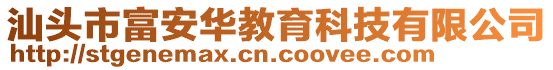 汕头市富安华教育科技有限公司
http://stgenemax.cn.coovee.com